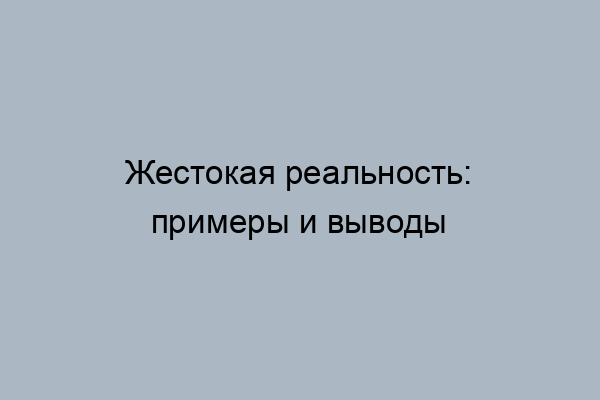 Жестокая реальность: примеры и выводы